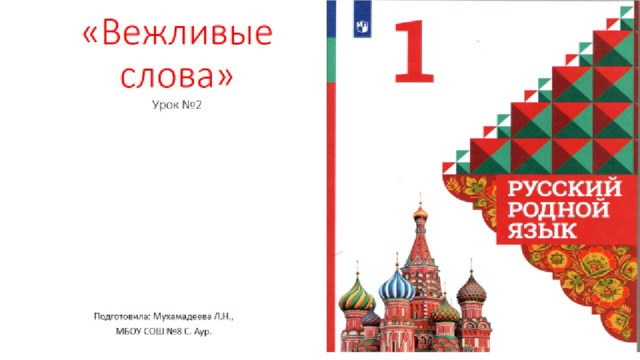 «Вежливые слова»
Урок №2

Подготовила: Мухамадеева Л.Н., МБОУ СОШ №8 С. Аур.

1

РУССКИЙ РОДНОЙ ЯЗЫК